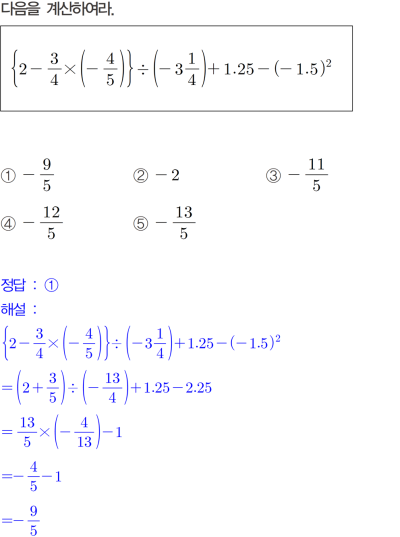 다음을 계산하여라.

$\left\{2-\frac{3}{4}\times\left(-\frac{4}{5}\right)\right\}\div\left(-3\frac{1}{4}\right)+1.25-(-1.5)^2$

① $-\frac{9}{5}$ ② $-2$ ③ $-\frac{11}{5}$

④ $-\frac{12}{5}$ ⑤ $-\frac{13}{5}$

정답 : ①

해설 :

$\left\{2-\frac{3}{4}\times\left(-\frac{4}{5}\right)\right\}\div\left(-3\frac{1}{4}\right)+1.25-(-1.5)^2$

$=\left(2+\frac{3}{5}\right)\div\left(-\frac{13}{4}\right)+1.25-2.25$

$=\frac{13}{5}\times\left(-\frac{4}{13}\right)-1$

$=-\frac{4}{5}-1$

$=-\frac{9}{5}$